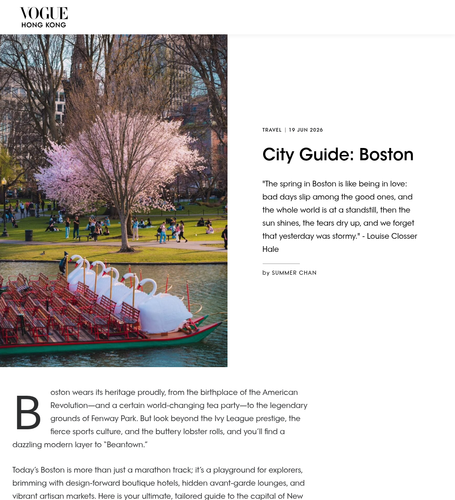 VOGUE
HONG KONG

TRAVEL | 19 JUN 2026

City Guide: Boston

"The spring in Boston is like being in love: bad days slip among the good ones, and the whole world is at a standstill, then the sun shines, the tears dry up, and we forget that yesterday was stormy." - Louise Closser Hale

by SUMMER CHAN

Boston wears its heritage proudly, from the birthplace of the American Revolution—and a certain world-changing tea party—to the legendary grounds of Fenway Park. But look beyond the Ivy League prestige, the fierce sports culture, and the buttery lobster rolls, and you'll find a dazzling modern layer to "Beantown."

Today's Boston is more than just a marathon track; it's a playground for explorers, brimming with design-forward boutique hotels, hidden avant-garde lounges, and vibrant artisan markets. Here is your ultimate, tailored guide to the capital of New